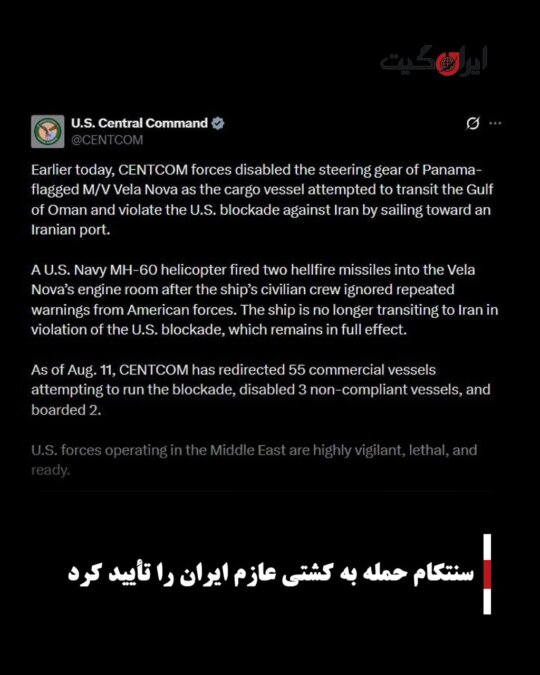 ایران گیت

U.S. Central Command
@CENTCOM

Earlier today, CENTCOM forces disabled the steering gear of Panama-flagged M/V Vela Nova as the cargo vessel attempted to transit the Gulf of Oman and violate the U.S. blockade against Iran by sailing toward an Iranian port.

A U.S. Navy MH-60 helicopter fired two hellfire missiles into the Vela Nova's engine room after the ship's civilian crew ignored repeated warnings from American forces. The ship is no longer transiting to Iran in violation of the U.S. blockade, which remains in full effect.

As of Aug. 11, CENTCOM has redirected 55 commercial vessels attempting to run the blockade, disabled 3 non-compliant vessels, and boarded 2.

U.S. forces operating in the Middle East are highly vigilant, lethal, and ready.

سنتکام حمله به کشتی عازم ایران را تأیید کرد